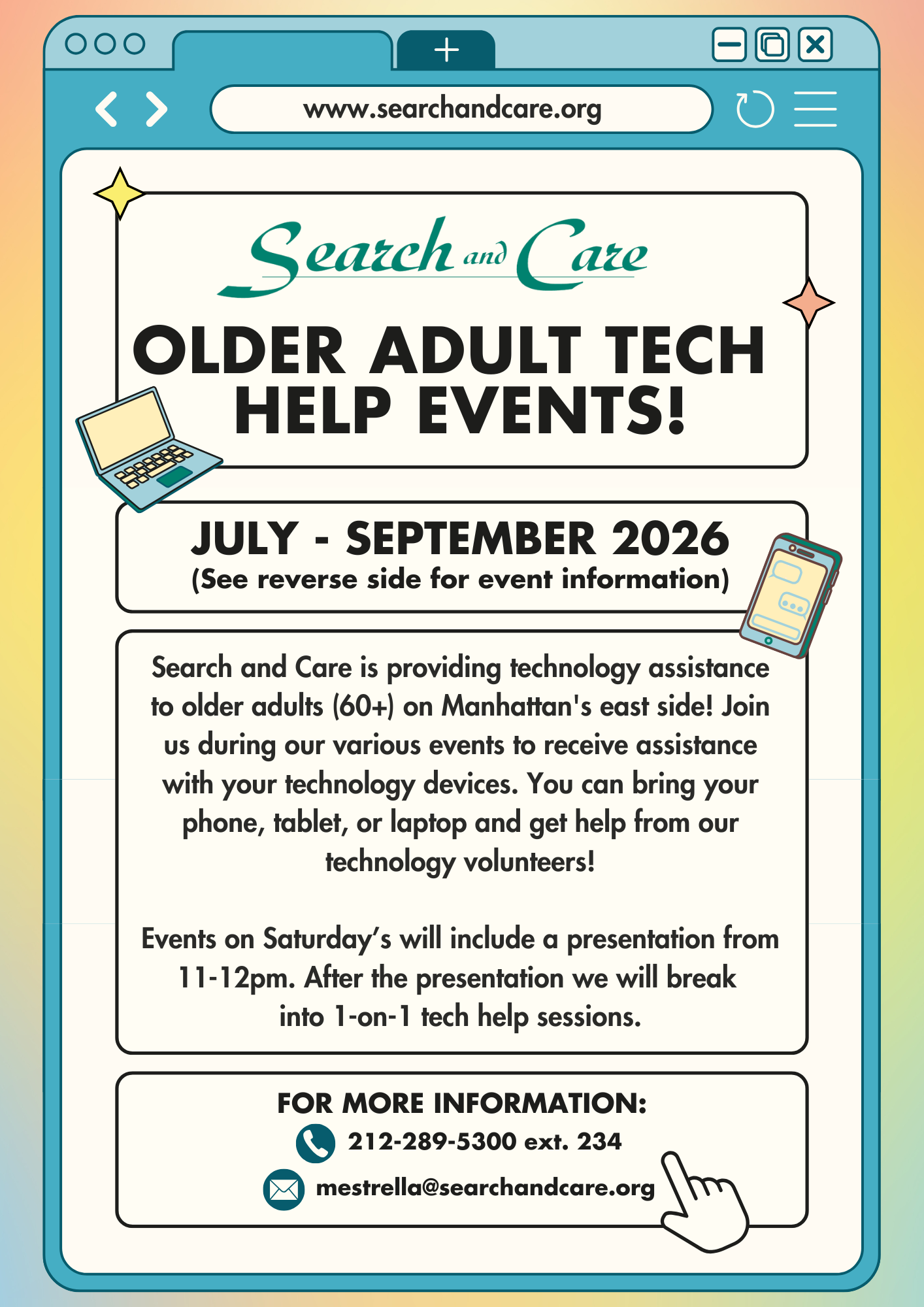 www.searchandcare.org

Search and Care

OLDER ADULT TECH HELP EVENTS!

JULY - SEPTEMBER 2026
(See reverse side for event information)

Search and Care is providing technology assistance to older adults (60+) on Manhattan's east side! Join us during our various events to receive assistance with your technology devices. You can bring your phone, tablet, or laptop and get help from our technology volunteers!

Events on Saturday's will include a presentation from 11-12pm. After the presentation we will break into 1-on-1 tech help sessions.

FOR MORE INFORMATION:
212-289-5300 ext. 234
mestrella@searchandcare.org